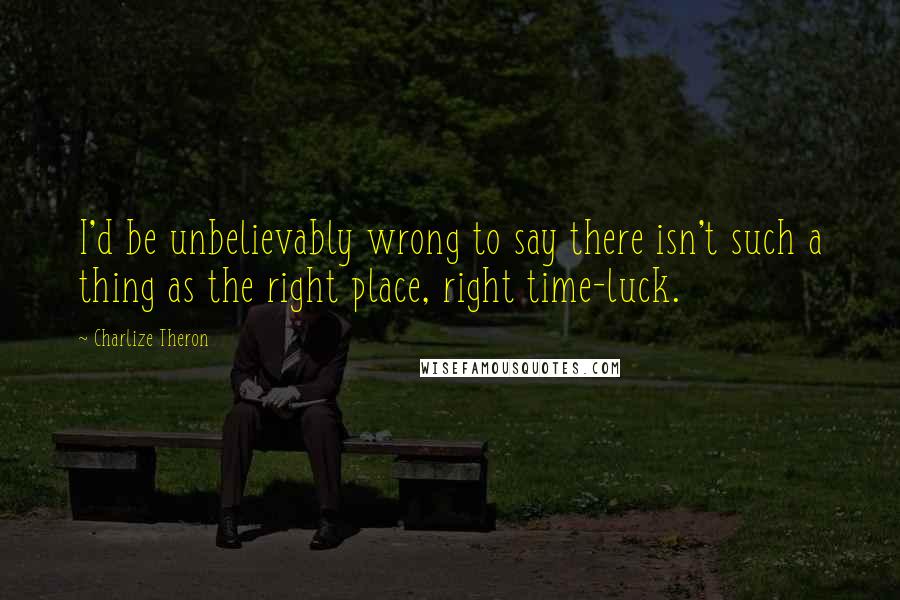 I'd be unbelievably wrong to say there isn't such a thing as the right place, right time-luck.

~ Charlize Theron

WISEFAMOUSQUOTES.COM